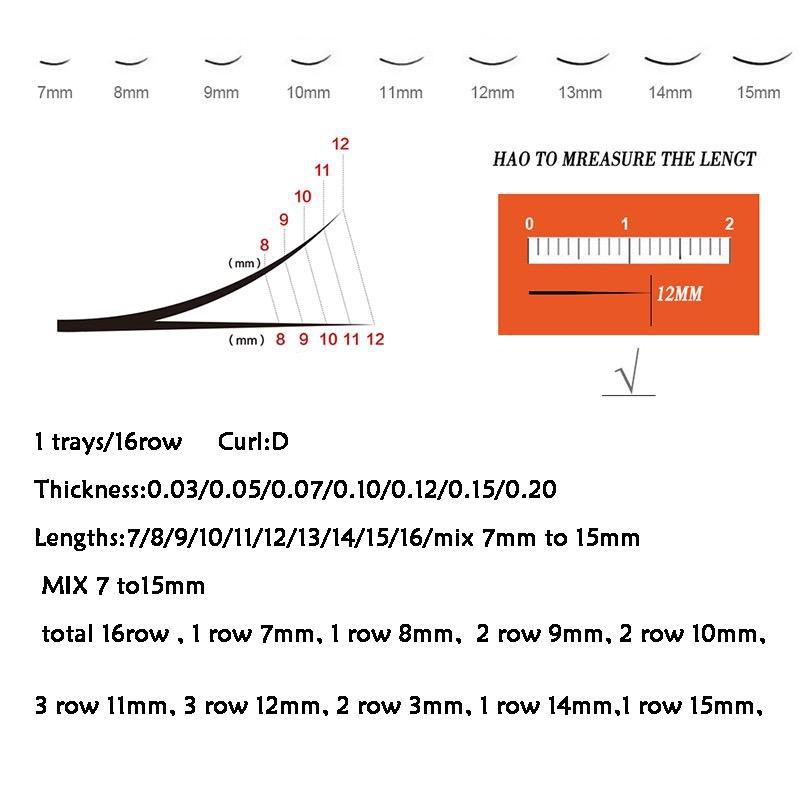 7mm 8mm 9mm 10mm 11mm 12mm 13mm 14mm 15mm

12
11
10
9
8
(mm)

(mm) 8 9 10 11 12

HAO TO MREASURE THE LENGT

0 1 2

12MM

√

1 trays/16row Curl:D

Thickness:0.03/0.05/0.07/0.10/0.12/0.15/0.20

Lengths:7/8/9/10/11/12/13/14/15/16/mix 7mm to 15mm

MIX 7 to15mm

total 16row , 1 row 7mm, 1 row 8mm, 2 row 9mm, 2 row 10mm,

3 row 11mm, 3 row 12mm, 2 row 3mm, 1 row 14mm,1 row 15mm,